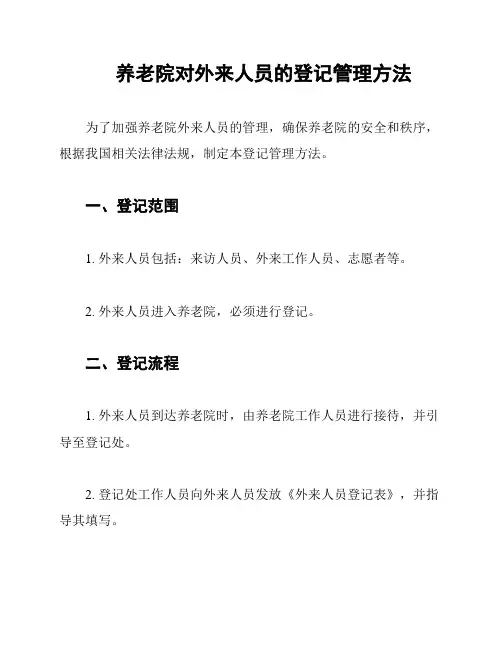 养老院对外来人员的登记管理方法

为了加强养老院外来人员的管理，确保养老院的安全和秩序，根据我国相关法律法规，制定本登记管理方法。

一、登记范围

1. 外来人员包括：来访人员、外来工作人员、志愿者等。

2. 外来人员进入养老院，必须进行登记。

二、登记流程

1. 外来人员到达养老院时，由养老院工作人员进行接待，并引导至登记处。

2. 登记处工作人员向外来人员发放《外来人员登记表》，并指导其填写。